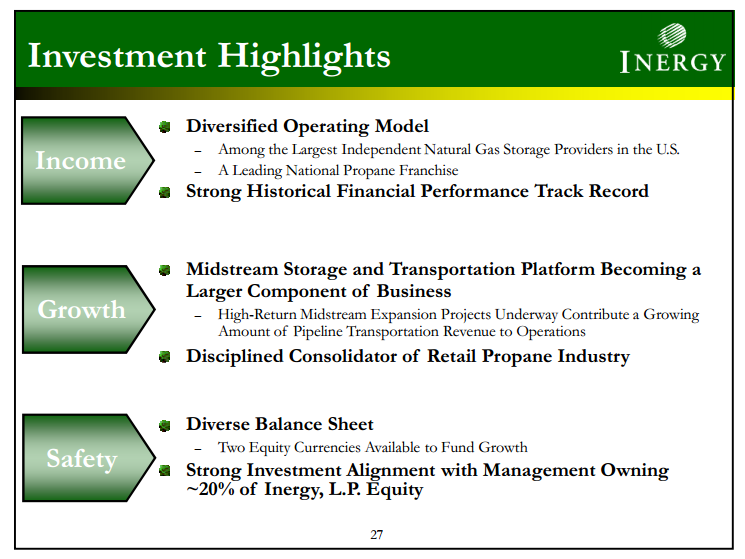 Investment Highlights

INERGY

Income

Diversified Operating Model

– Among the Largest Independent Natural Gas Storage Providers in the U.S.

– A Leading National Propane Franchise

Strong Historical Financial Performance Track Record

Growth

Midstream Storage and Transportation Platform Becoming a Larger Component of Business

– High-Return Midstream Expansion Projects Underway Contribute a Growing Amount of Pipeline Transportation Revenue to Operations

Disciplined Consolidator of Retail Propane Industry

Safety

Diverse Balance Sheet

– Two Equity Currencies Available to Fund Growth

Strong Investment Alignment with Management Owning ~20% of Inergy, L.P. Equity

27